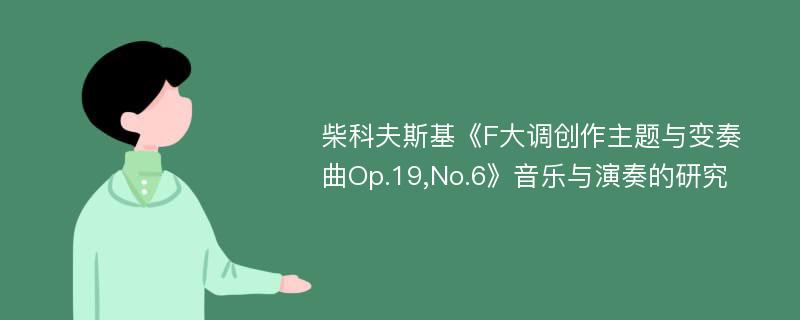 柴科夫斯基《F大调创作主题与变奏曲Op.19,No.6》音乐与演奏的研究